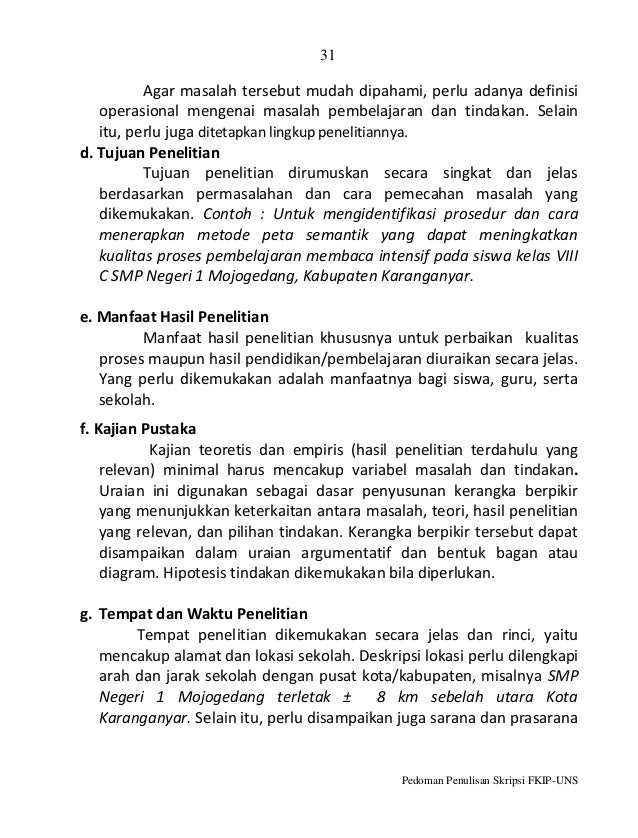 31

Agar masalah tersebut mudah dipahami, perlu adanya definisi operasional mengenai masalah pembelajaran dan tindakan. Selain itu, perlu juga ditetapkan lingkup penelitiannya.

d. Tujuan Penelitian

Tujuan penelitian dirumuskan secara singkat dan jelas berdasarkan permasalahan dan cara pemecahan masalah yang dikemukakan. Contoh : Untuk mengidentifikasi prosedur dan cara menerapkan metode peta semantik yang dapat meningkatkan kualitas proses pembelajaran membaca intensif pada siswa kelas VIII C SMP Negeri 1 Mojogedang, Kabupaten Karanganyar.

e. Manfaat Hasil Penelitian

Manfaat hasil penelitian khususnya untuk perbaikan kualitas proses maupun hasil pendidikan/pembelajaran diuraikan secara jelas. Yang perlu dikemukakan adalah manfaatnya bagi siswa, guru, serta sekolah.

f. Kajian Pustaka

Kajian teoretis dan empiris (hasil penelitian terdahulu yang relevan) minimal harus mencakup variabel masalah dan tindakan. Uraian ini digunakan sebagai dasar penyusunan kerangka berpikir yang menunjukkan keterkaitan antara masalah, teori, hasil penelitian yang relevan, dan pilihan tindakan. Kerangka berpikir tersebut dapat disampaikan dalam uraian argumentatif dan bentuk bagan atau diagram. Hipotesis tindakan dikemukakan bila diperlukan.

g. Tempat dan Waktu Penelitian

Tempat penelitian dikemukakan secara jelas dan rinci, yaitu mencakup alamat dan lokasi sekolah. Deskripsi lokasi perlu dilengkapi arah dan jarak sekolah dengan pusat kota/kabupaten, misalnya SMP Negeri 1 Mojogedang terletak ± 8 km sebelah utara Kota Karanganyar. Selain itu, perlu disampaikan juga sarana dan prasarana

Pedoman Penulisan Skripsi FKIP-UNS